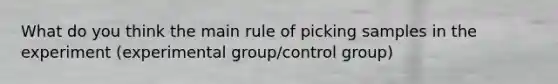 What do you think the main rule of picking samples in the experiment (experimental group/control group)